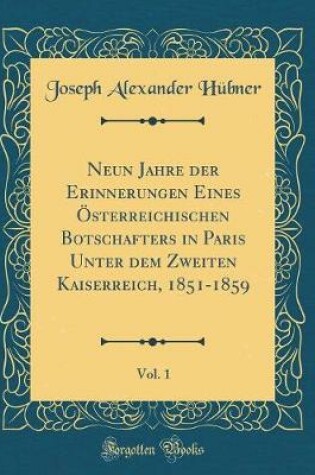 Joseph Alexander Hübner

Neun Jahre der Erinnerungen Eines Österreichischen Botschafters in Paris Unter dem Zweiten Kaiserreich, 1851-1859

Vol. 1

Forgotten Books